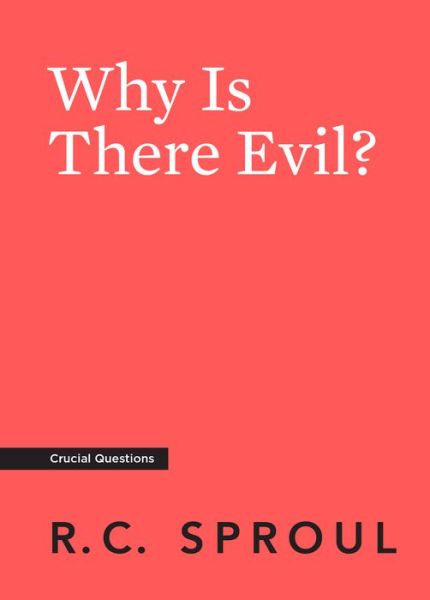 Why Is There Evil?

Crucial Questions

R.C. SPROUL